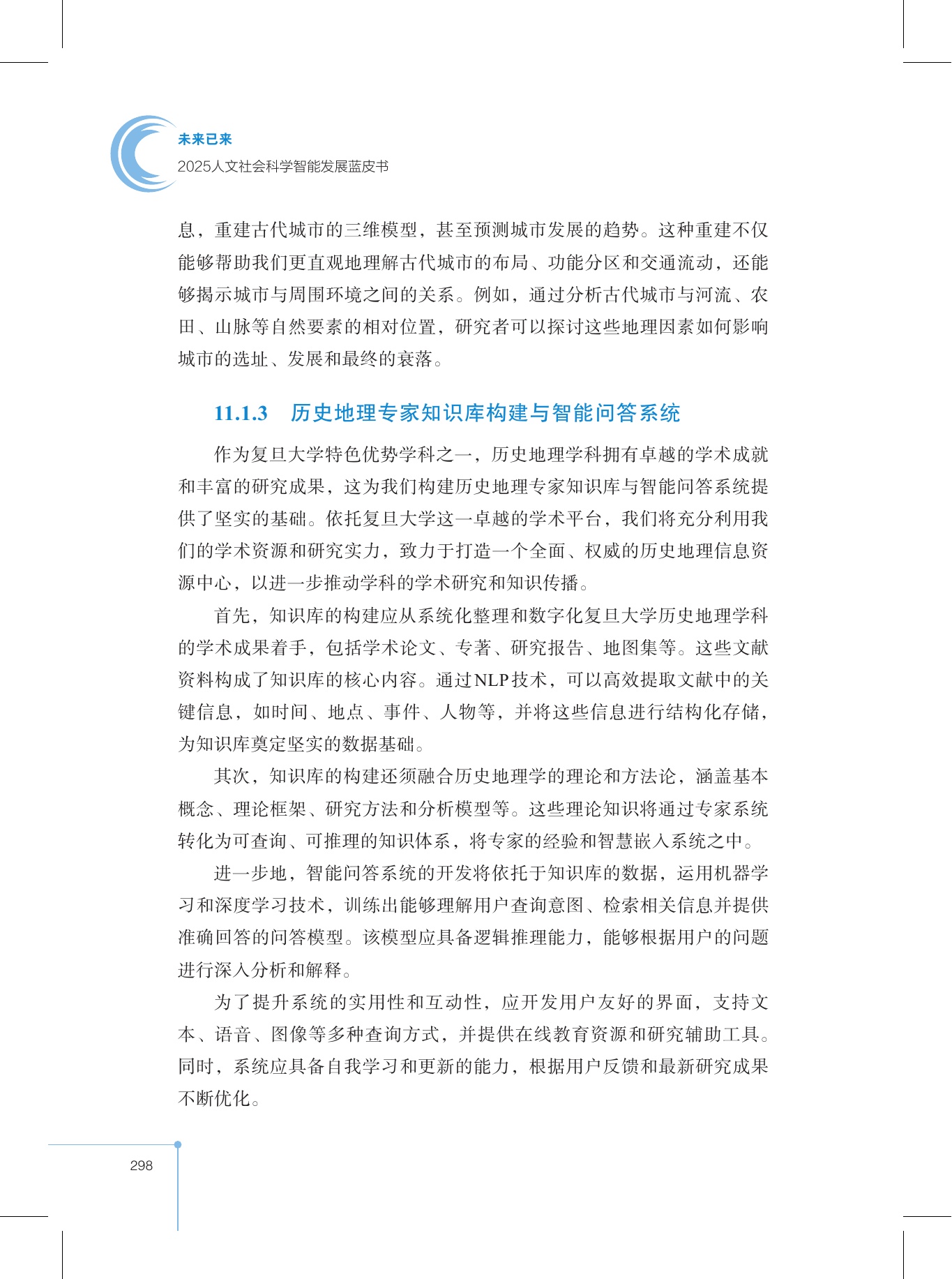 未来已来
2025人文社会科学智能发展蓝皮书

息，重建古代城市的三维模型，甚至预测城市发展的趋势。这种重建不仅能够帮助我们更直观地理解古代城市的布局、功能分区和交通流动，还能够揭示城市与周围环境之间的关系。例如，通过分析古代城市与河流、农田、山脉等自然要素的相对位置，研究者可以探讨这些地理因素如何影响城市的选址、发展和最终的衰落。

11.1.3 历史地理专家知识库构建与智能问答系统

作为复旦大学特色优势学科之一，历史地理学科拥有卓越的学术成就和丰富的研究成果，这为我们构建历史地理专家知识库与智能问答系统提供了坚实的基础。依托复旦大学这一卓越的学术平台，我们将充分利用我们的学术资源和研究实力，致力于打造一个全面、权威的历史地理信息资源中心，以进一步推动学科的学术研究和知识传播。

首先，知识库的构建应从系统化整理和数字化复旦大学历史地理学科的学术成果着手，包括学术论文、专著、研究报告、地图集等。这些文献资料构成了知识库的核心内容。通过NLP技术，可以高效提取文献中的关键信息，如时间、地点、事件、人物等，并将这些信息进行结构化存储，为知识库奠定坚实的数据基础。

其次，知识库的构建还须融合历史地理学的理论和方法论，涵盖基本概念、理论框架、研究方法和分析模型等。这些理论知识将通过专家系统转化为可查询、可推理的知识体系，将专家的经验和智慧嵌入系统之中。

进一步地，智能问答系统的开发将依托于知识库的数据，运用机器学习和深度学习技术，训练出能够理解用户查询意图、检索相关信息并提供准确回答的问答模型。该模型应具备逻辑推理能力，能够根据用户的问题进行深入分析和解释。

为了提升系统的实用性和互动性，应开发用户友好的界面，支持文本、语音、图像等多种查询方式，并提供在线教育资源和研究辅助工具。同时，系统应具备自我学习和更新的能力，根据用户反馈和最新研究成果不断优化。

298